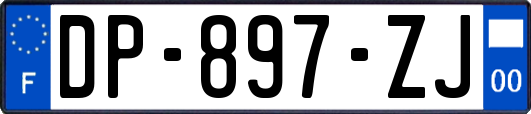 F

DP-897-ZJ

00